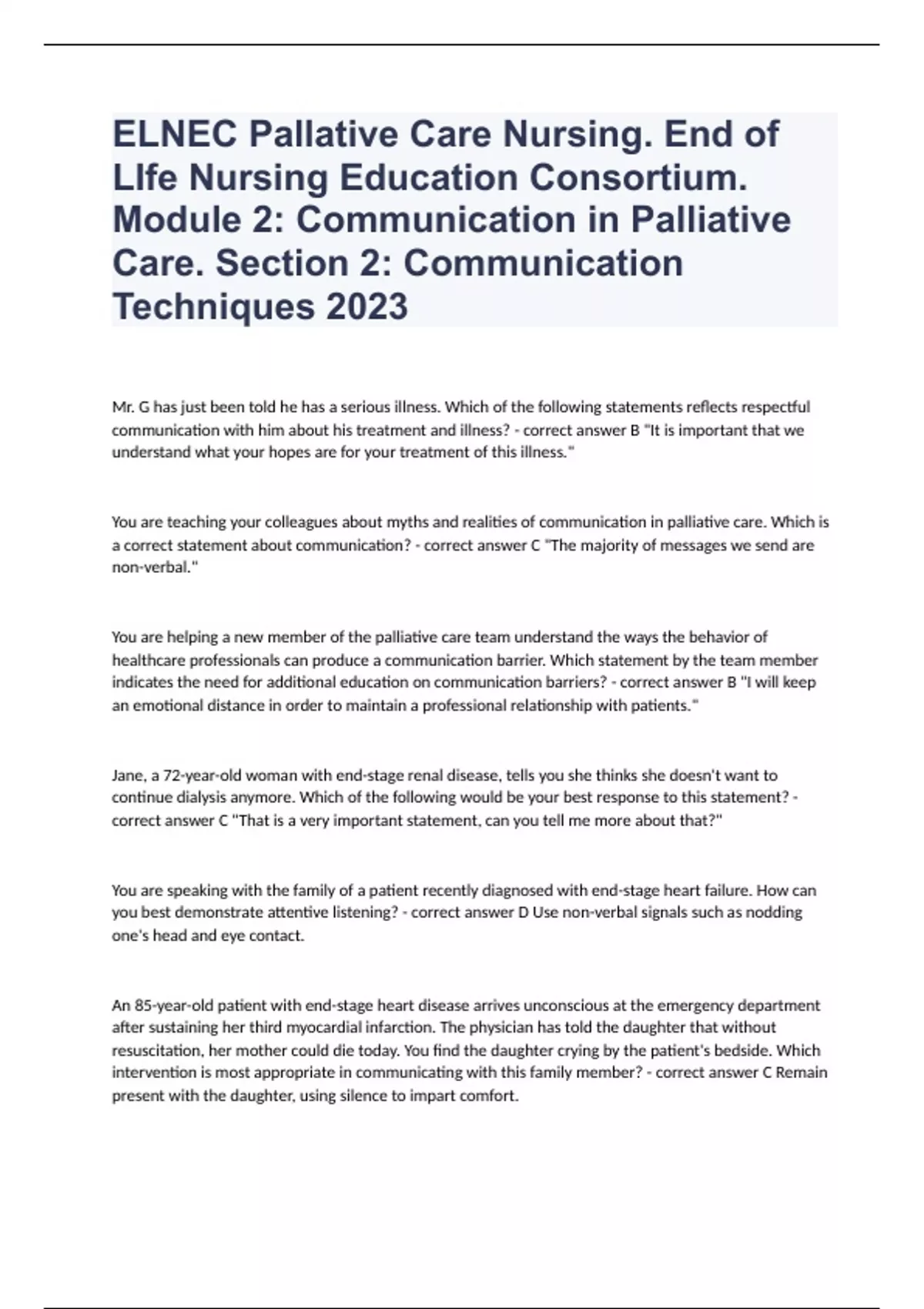 ELNEC Pallative Care Nursing. End of LIfe Nursing Education Consortium. Module 2: Communication in Palliative Care. Section 2: Communication Techniques 2023

Mr. G has just been told he has a serious illness. Which of the following statements reflects respectful communication with him about his treatment and illness? - correct answer B "It is important that we understand what your hopes are for your treatment of this illness."

You are teaching your colleagues about myths and realities of communication in palliative care. Which is a correct statement about communication? - correct answer C "The majority of messages we send are non-verbal."

You are helping a new member of the palliative care team understand the ways the behavior of healthcare professionals can produce a communication barrier. Which statement by the team member indicates the need for additional education on communication barriers? - correct answer B "I will keep an emotional distance in order to maintain a professional relationship with patients."

Jane, a 72-year-old woman with end-stage renal disease, tells you she thinks she doesn't want to continue dialysis anymore. Which of the following would be your best response to this statement? - correct answer C "That is a very important statement, can you tell me more about that?"

You are speaking with the family of a patient recently diagnosed with end-stage heart failure. How can you best demonstrate attentive listening? - correct answer D Use non-verbal signals such as nodding one's head and eye contact.

An 85-year-old patient with end-stage heart disease arrives unconscious at the emergency department after sustaining her third myocardial infarction. The physician has told the daughter that without resuscitation, her mother could die today. You find the daughter crying by the patient's bedside. Which intervention is most appropriate in communicating with this family member? - correct answer C Remain present with the daughter, using silence to impart comfort.